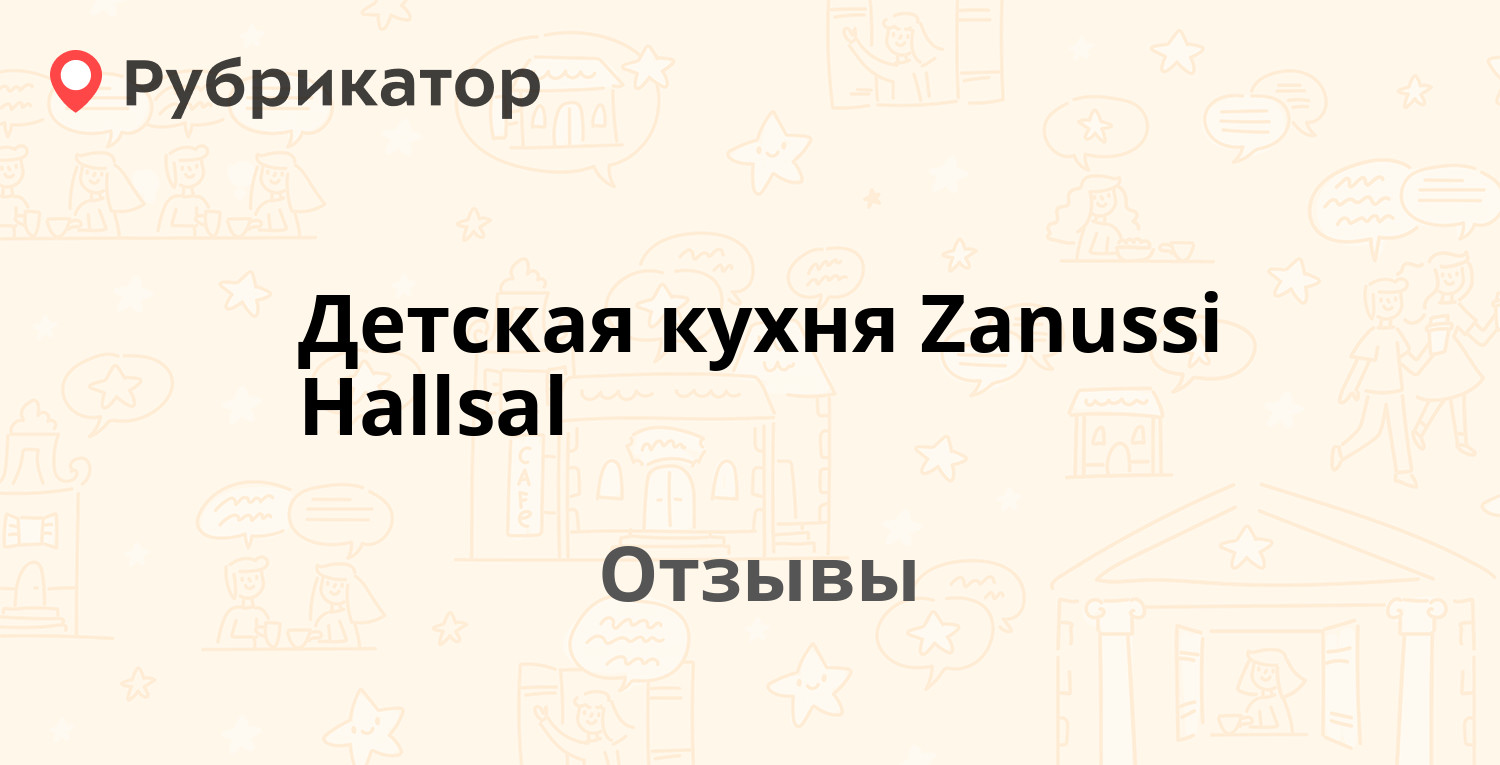 Рубрикатор

Детская кухня Zanussi Hallsal

Отзывы